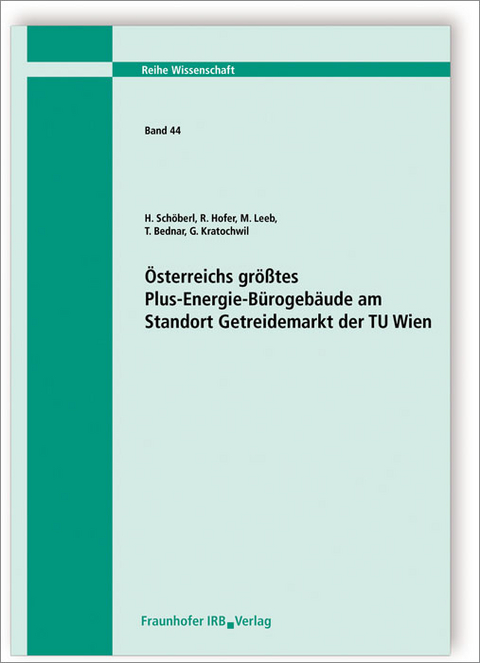 Reihe Wissenschaft

Band 44

H. Schöberl, R. Hofer, M. Leeb, T. Bednar, G. Kratochwil

Österreichs größtes Plus-Energie-Bürogebäude am Standort Getreidemarkt der TU Wien

Fraunhofer IRB Verlag